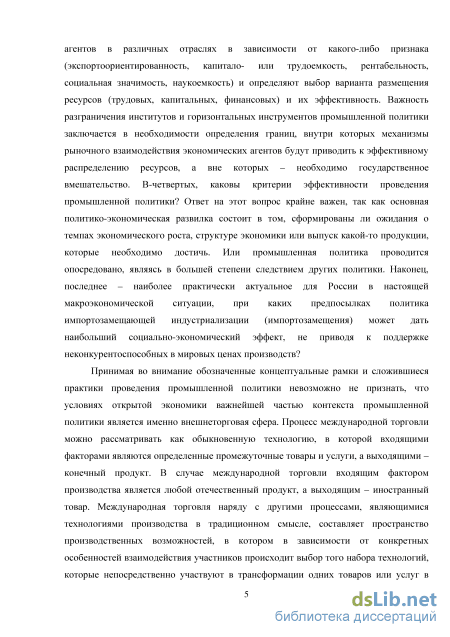 агентов в различных отраслях в зависимости от какого-либо признака (экспортоориентированность, капитало- или трудоемкость, рентабельность, социальная значимость, наукоемкость) и определяют выбор варианта размещения ресурсов (трудовых, капитальных, финансовых) и их эффективность. Важность разграничения институтов и горизонтальных инструментов промышленной политики заключается в необходимости определения границ, внутри которых механизмы рыночного взаимодействия экономических агентов будут приводить к эффективному распределению ресурсов, а вне которых – необходимо государственное вмешательство. В-четвертых, каковы критерии эффективности проведения промышленной политики? Ответ на этот вопрос крайне важен, так как основная политико-экономическая развилка состоит в том, сформированы ли ожидания о темпах экономического роста, структуре экономики или выпуск какой-то продукции, которые необходимо достичь. Или промышленная политика проводится опосредовано, являясь в большей степени следствием других политики. Наконец, последнее – наиболее практически актуальное для России в настоящей макроэкономической ситуации, при каких предпосылках политика импортозамещающей индустриализации (импортозамещения) может дать наибольший социально-экономический эффект, не приводя к поддержке неконкурентоспособных в мировых ценах производств?

Принимая во внимание обозначенные концептуальные рамки и сложившиеся практики проведения промышленной политики невозможно не признать, что условиях открытой экономики важнейшей частью контекста промышленной политики является именно внешнеторговая сфера. Процесс международной торговли можно рассматривать как обыкновенную технологию, в которой входящими факторами являются определенные промежуточные товары и услуги, а выходящими – конечный продукт. В случае международной торговли входящим фактором производства является любой отечественный продукт, а выходящим – иностранный товар. Международная торговля наряду с другими процессами, являющимися технологиями производства в традиционном смысле, составляет пространство производственных возможностей, в котором в зависимости от конкретных особенностей взаимодействия участников происходит выбор того набора технологий, которые непосредственно участвуют в трансформации одних товаров или услуг в

5

dsLib.net
библиотека диссертаций